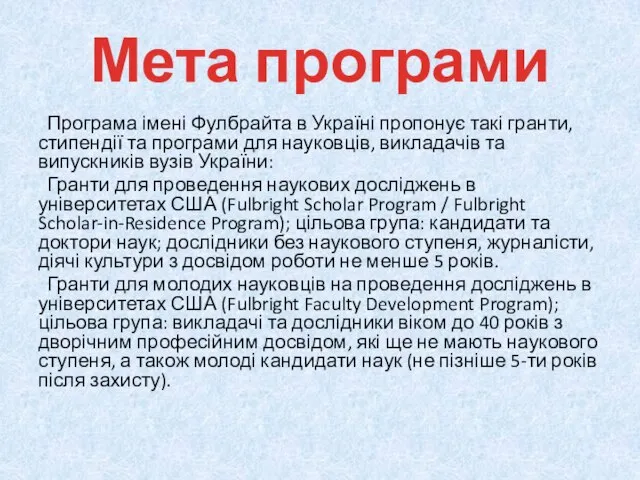 Мета програми

Програма імені Фулбрайта в Україні пропонує такі гранти, стипендії та програми для науковців, викладачів та випускників вузів України:

Гранти для проведення наукових досліджень в університетах США (Fulbright Scholar Program / Fulbright Scholar-in-Residence Program); цільова група: кандидати та доктори наук; дослідники без наукового ступеня, журналісти, діячі культури з досвідом роботи не менше 5 років.

Гранти для молодих науковців на проведення досліджень в університетах США (Fulbright Faculty Development Program); цільова група: викладачі та дослідники віком до 40 років з дворічним професійним досвідом, які ще не мають наукового ступеня, а також молоді кандидати наук (не пізніше 5-ти років після захисту).